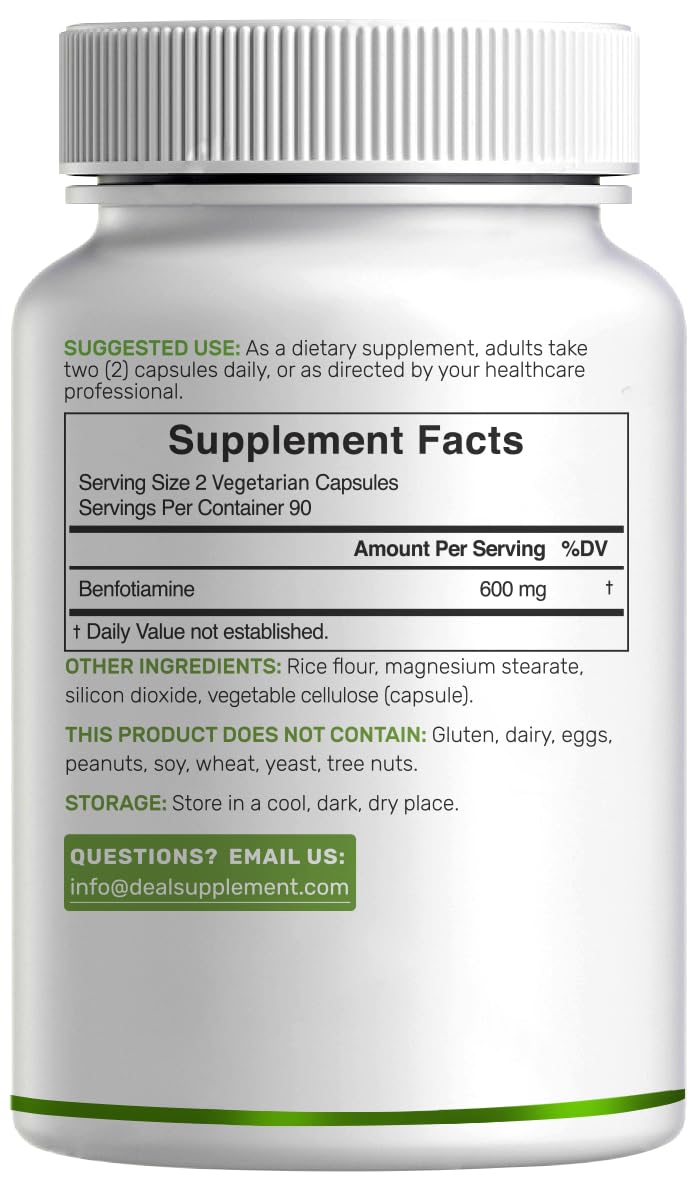 SUGGESTED USE: As a dietary supplement, adults take two (2) capsules daily, or as directed by your healthcare professional.

Supplement Facts

Serving Size 2 Vegetarian Capsules
Servings Per Container 90

| | Amount Per Serving | %DV |
|---|---|---|
| Benfotiamine | 600 mg | † |

† Daily Value not established.

OTHER INGREDIENTS: Rice flour, magnesium stearate, silicon dioxide, vegetable cellulose (capsule).

THIS PRODUCT DOES NOT CONTAIN: Gluten, dairy, eggs, peanuts, soy, wheat, yeast, tree nuts.

STORAGE: Store in a cool, dark, dry place.

QUESTIONS? EMAIL US:
info@dealsupplement.com